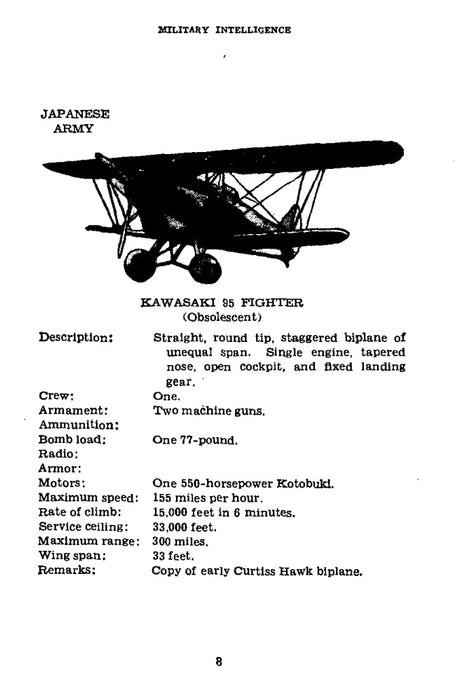 MILITARY INTELLIGENCE

JAPANESE
ARMY

KAWASAKI 95 FIGHTER
(Obsolescent)

Description: Straight, round tip, staggered biplane of unequal span. Single engine, tapered nose, open cockpit, and fixed landing gear.
Crew: One.
Armament: Two machine guns.
Ammunition:
Bomb load: One 77-pound.
Radio:
Armor:
Motors: One 550-horsepower Kotobuki.
Maximum speed: 155 miles per hour.
Rate of climb: 15,000 feet in 6 minutes.
Service ceiling: 33,000 feet.
Maximum range: 300 miles.
Wing span: 33 feet.
Remarks: Copy of early Curtiss Hawk biplane.

8